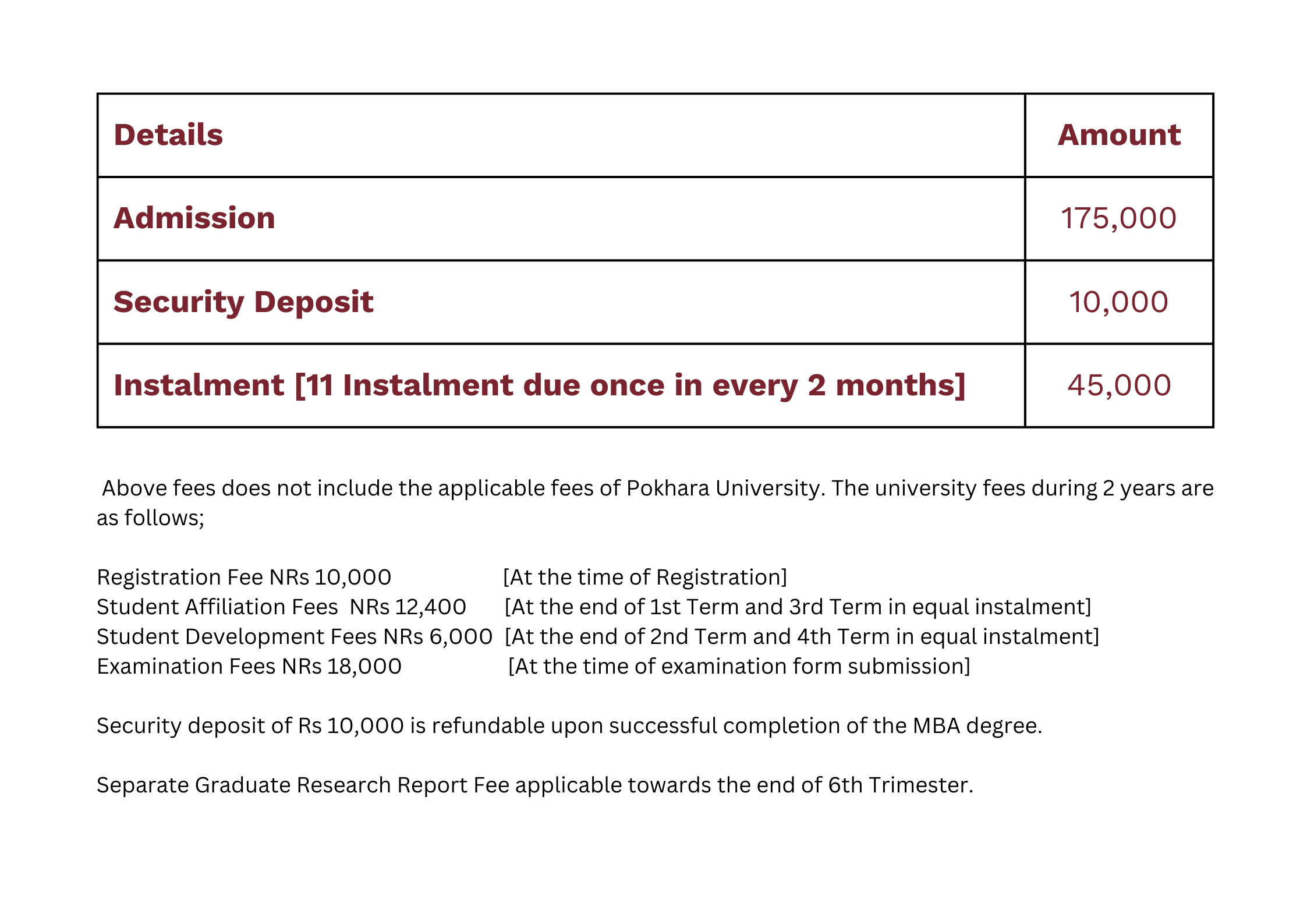 | Details | Amount |
|---|---|
| Admission | 175,000 |
| Security Deposit | 10,000 |
| Instalment [11 Instalment due once in every 2 months] | 45,000 |

Above fees does not include the applicable fees of Pokhara University. The university fees during 2 years are as follows;

Registration Fee NRs 10,000 [At the time of Registration]
Student Affiliation Fees NRs 12,400 [At the end of 1st Term and 3rd Term in equal instalment]
Student Development Fees NRs 6,000 [At the end of 2nd Term and 4th Term in equal instalment]
Examination Fees NRs 18,000 [At the time of examination form submission]

Security deposit of Rs 10,000 is refundable upon successful completion of the MBA degree.

Separate Graduate Research Report Fee applicable towards the end of 6th Trimester.